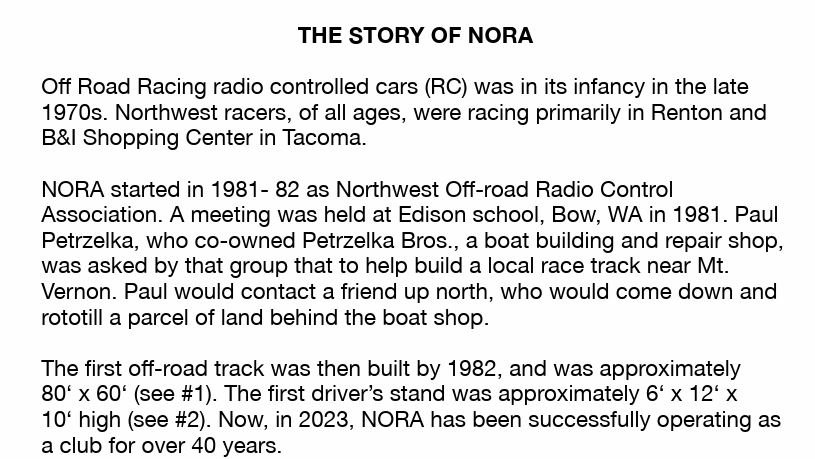 THE STORY OF NORA

Off Road Racing radio controlled cars (RC) was in its infancy in the late 1970s. Northwest racers, of all ages, were racing primarily in Renton and B&I Shopping Center in Tacoma.

NORA started in 1981- 82 as Northwest Off-road Radio Control Association. A meeting was held at Edison school, Bow, WA in 1981. Paul Petrzelka, who co-owned Petrzelka Bros., a boat building and repair shop, was asked by that group that to help build a local race track near Mt. Vernon. Paul would contact a friend up north, who would come down and rototill a parcel of land behind the boat shop.

The first off-road track was then built by 1982, and was approximately 80‘ x 60‘ (see #1). The first driver’s stand was approximately 6‘ x 12‘ x 10‘ high (see #2). Now, in 2023, NORA has been successfully operating as a club for over 40 years.